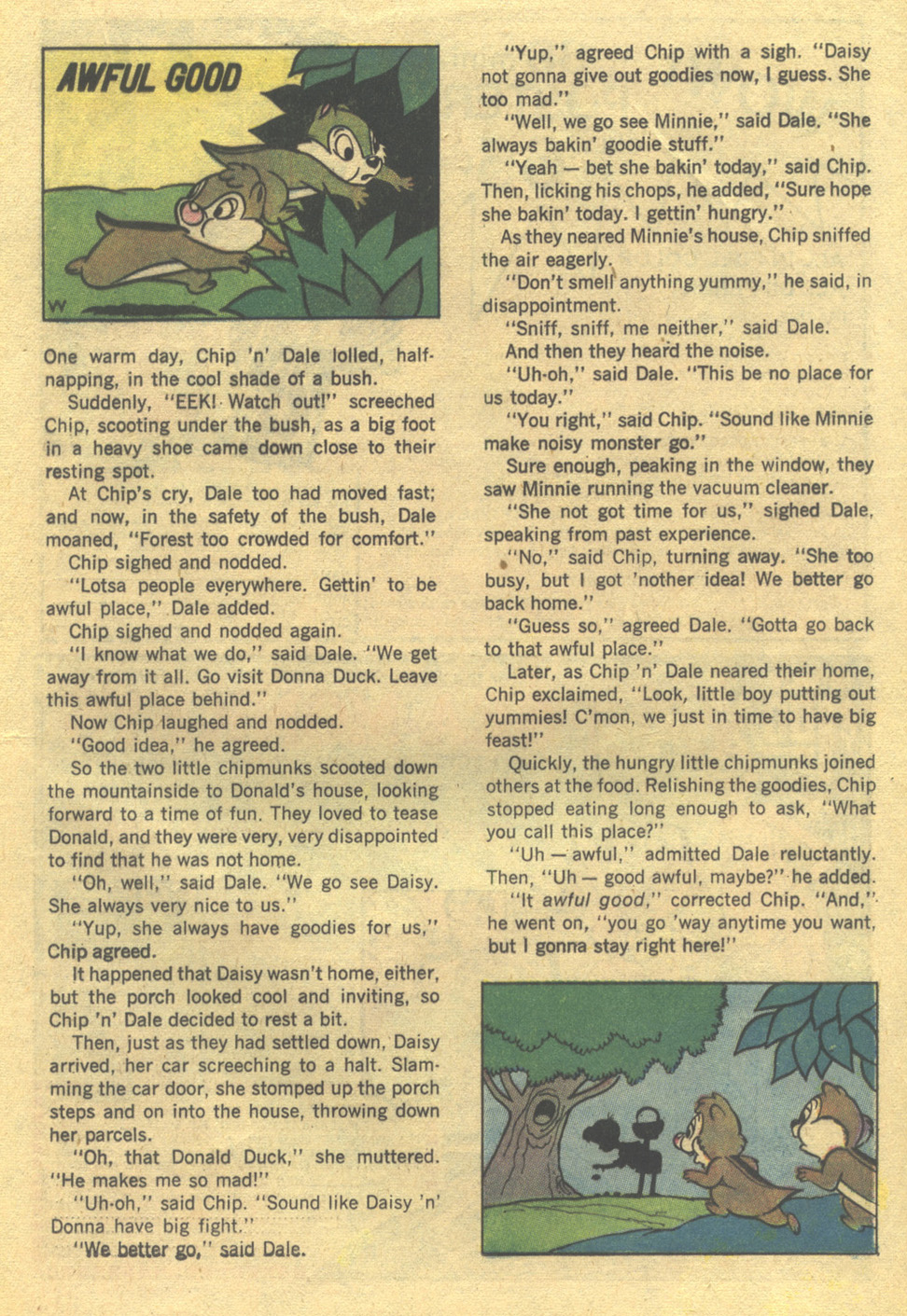 AWFUL GOOD

W

One warm day, Chip 'n' Dale lolled, half-napping, in the cool shade of a bush.

Suddenly, "EEK! Watch out!" screeched Chip, scooting under the bush, as a big foot in a heavy shoe came down close to their resting spot.

At Chip's cry, Dale too had moved fast; and now, in the safety of the bush, Dale moaned, "Forest too crowded for comfort."

Chip sighed and nodded.

"Lotsa people everywhere. Gettin' to be awful place," Dale added.

Chip sighed and nodded again.

"I know what we do," said Dale. "We get away from it all. Go visit Donna Duck. Leave this awful place behind."

Now Chip laughed and nodded.

"Good idea," he agreed.

So the two little chipmunks scooted down the mountainside to Donald's house, looking forward to a time of fun. They loved to tease Donald, and they were very, very disappointed to find that he was not home.

"Oh, well," said Dale. "We go see Daisy. She always very nice to us."

"Yup, she always have goodies for us," Chip agreed.

It happened that Daisy wasn't home, either, but the porch looked cool and inviting, so Chip 'n' Dale decided to rest a bit.

Then, just as they had settled down, Daisy arrived, her car screeching to a halt. Slamming the car door, she stomped up the porch steps and on into the house, throwing down her parcels.

"Oh, that Donald Duck," she muttered. "He makes me so mad!"

"Uh-oh," said Chip. "Sound like Daisy 'n' Donna have big fight."

"We better go," said Dale.

"Yup," agreed Chip with a sigh. "Daisy not gonna give out goodies now, I guess. She too mad."

"Well, we go see Minnie," said Dale. "She always bakin' goodie stuff."

"Yeah — bet she bakin' today," said Chip. Then, licking his chops, he added, "Sure hope she bakin' today. I gettin' hungry."

As they neared Minnie's house, Chip sniffed the air eagerly.

"Don't smell anything yummy," he said, in disappointment.

"Sniff, sniff, me neither," said Dale.

And then they heard the noise.

"Uh-oh," said Dale. "This be no place for us today."

"You right," said Chip. "Sound like Minnie make noisy monster go."

Sure enough, peaking in the window, they saw Minnie running the vacuum cleaner.

"She not got time for us," sighed Dale, speaking from past experience.

"No," said Chip, turning away. "She too busy, but I got 'nother idea! We better go back home."

"Guess so," agreed Dale. "Gotta go back to that awful place."

Later, as Chip 'n' Dale neared their home, Chip exclaimed, "Look, little boy putting out yummies! C'mon, we just in time to have big feast!"

Quickly, the hungry little chipmunks joined others at the food. Relishing the goodies, Chip stopped eating long enough to ask, "What you call this place?"

"Uh — awful," admitted Dale reluctantly. Then, "Uh — good awful, maybe?" he added.

"It awful good," corrected Chip. "And," he went on, "you go 'way anytime you want, but I gonna stay right here!"